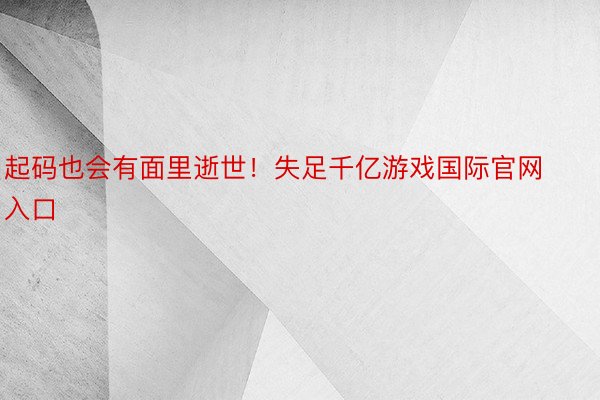 起码也会有面里逝世！失足千亿游戏国际官网入口